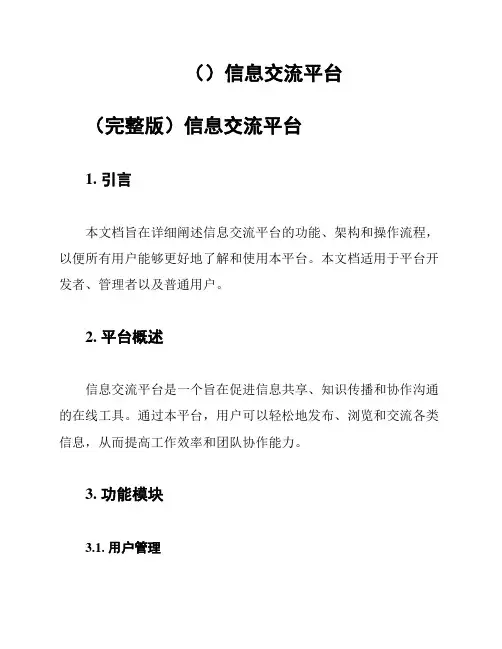 （）信息交流平台

（完整版）信息交流平台

1. 引言

本文档旨在详细阐述信息交流平台的功能、架构和操作流程，以便所有用户能够更好地了解和使用本平台。本文档适用于平台开发者、管理者以及普通用户。

2. 平台概述

信息交流平台是一个旨在促进信息共享、知识传播和协作沟通的在线工具。通过本平台，用户可以轻松地发布、浏览和交流各类信息，从而提高工作效率和团队协作能力。

3. 功能模块

3.1. 用户管理